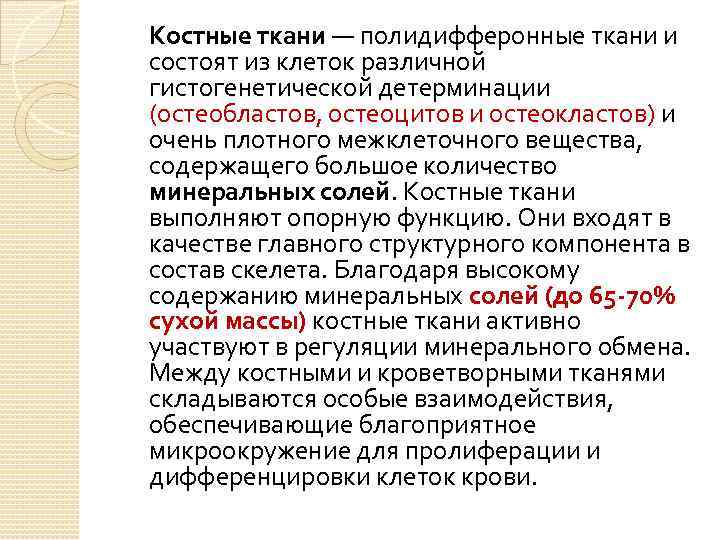 Костные ткани — полидифферонные ткани и состоят из клеток различной гистогенетической детерминации (остеобластов, остеоцитов и остеокластов) и очень плотного межклеточного вещества, содержащего большое количество минеральных солей. Костные ткани выполняют опорную функцию. Они входят в качестве главного структурного компонента в состав скелета. Благодаря высокому содержанию минеральных солей (до 65-70% сухой массы) костные ткани активно участвуют в регуляции минерального обмена. Между костными и кроветворными тканями складываются особые взаимодействия, обеспечивающие благоприятное микроокружение для пролиферации и дифференцировки клеток крови.